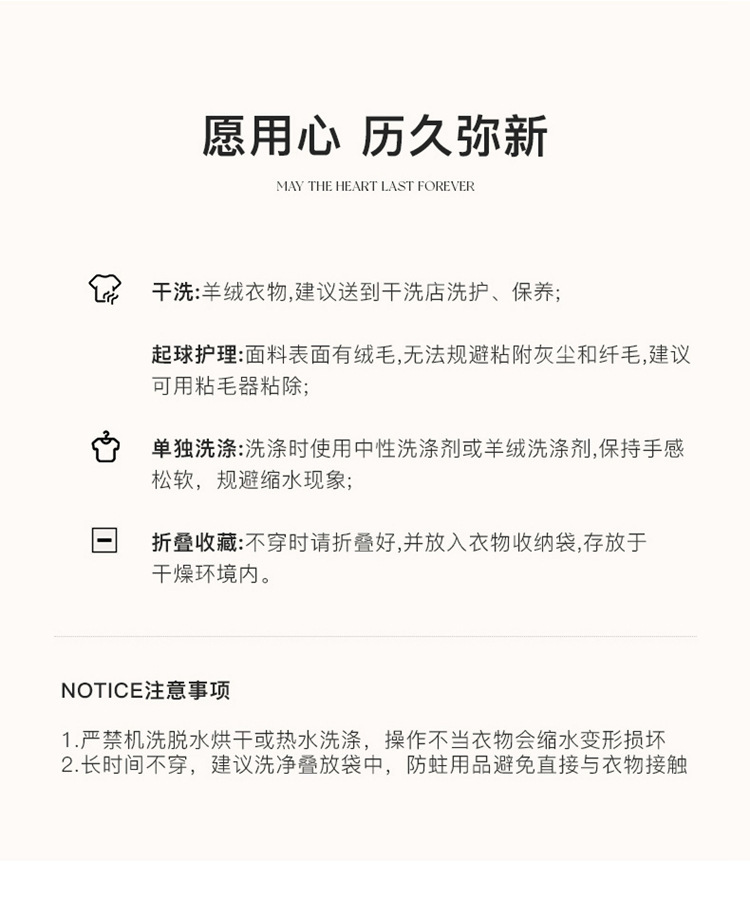 愿用心 历久弥新

MAY THE HEART LAST FOREVER

干洗:羊绒衣物,建议送到干洗店洗护、保养;

起球护理:面料表面有绒毛,无法规避粘附灰尘和纤毛,建议可用粘毛器粘除;

单独洗涤:洗涤时使用中性洗涤剂或羊绒洗涤剂,保持手感松软，规避缩水现象;

折叠收藏:不穿时请折叠好,并放入衣物收纳袋,存放于干燥环境内。

NOTICE注意事项

1.严禁机洗脱水烘干或热水洗涤，操作不当衣物会缩水变形损坏
2.长时间不穿，建议洗净叠放袋中，防蛀用品避免直接与衣物接触